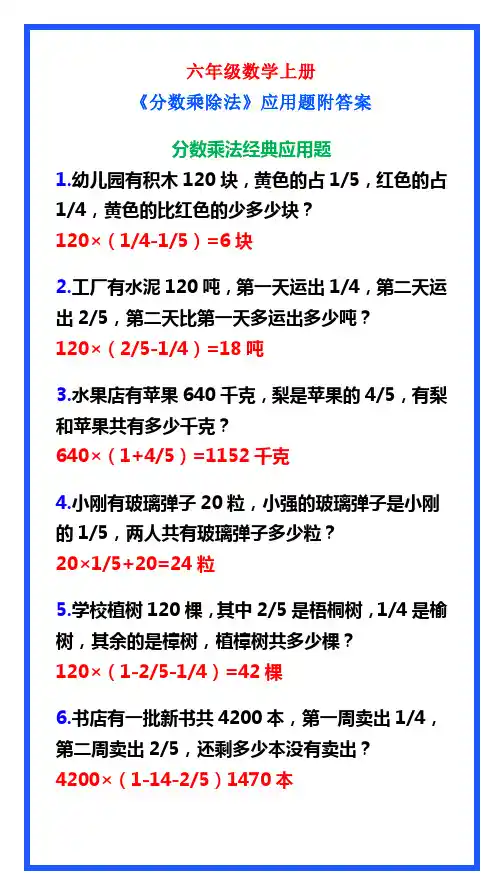 六年级数学上册
《分数乘除法》应用题附答案

分数乘法经典应用题

1.幼儿园有积木 120 块，黄色的占 1/5，红色的占 1/4，黄色的比红色的少多少块？
120×（1/4-1/5）=6 块

2.工厂有水泥 120 吨，第一天运出 1/4，第二天运出 2/5，第二天比第一天多运出多少吨？
120×（2/5-1/4）=18 吨

3.水果店有苹果 640 千克，梨是苹果的 4/5，有梨和苹果共有多少千克？
640×（1+4/5）=1152 千克

4.小刚有玻璃弹子 20 粒，小强的玻璃弹子是小刚的 1/5，两人共有玻璃弹子多少粒？
20×1/5+20=24 粒

5.学校植树 120 棵，其中 2/5 是梧桐树，1/4 是榆树，其余的是樟树，植樟树共多少棵？
120×（1-2/5-1/4）=42 棵

6.书店有一批新书共 4200 本，第一周卖出 1/4，第二周卖出 2/5，还剩多少本没有卖出？
4200×（1-14-2/5）1470 本